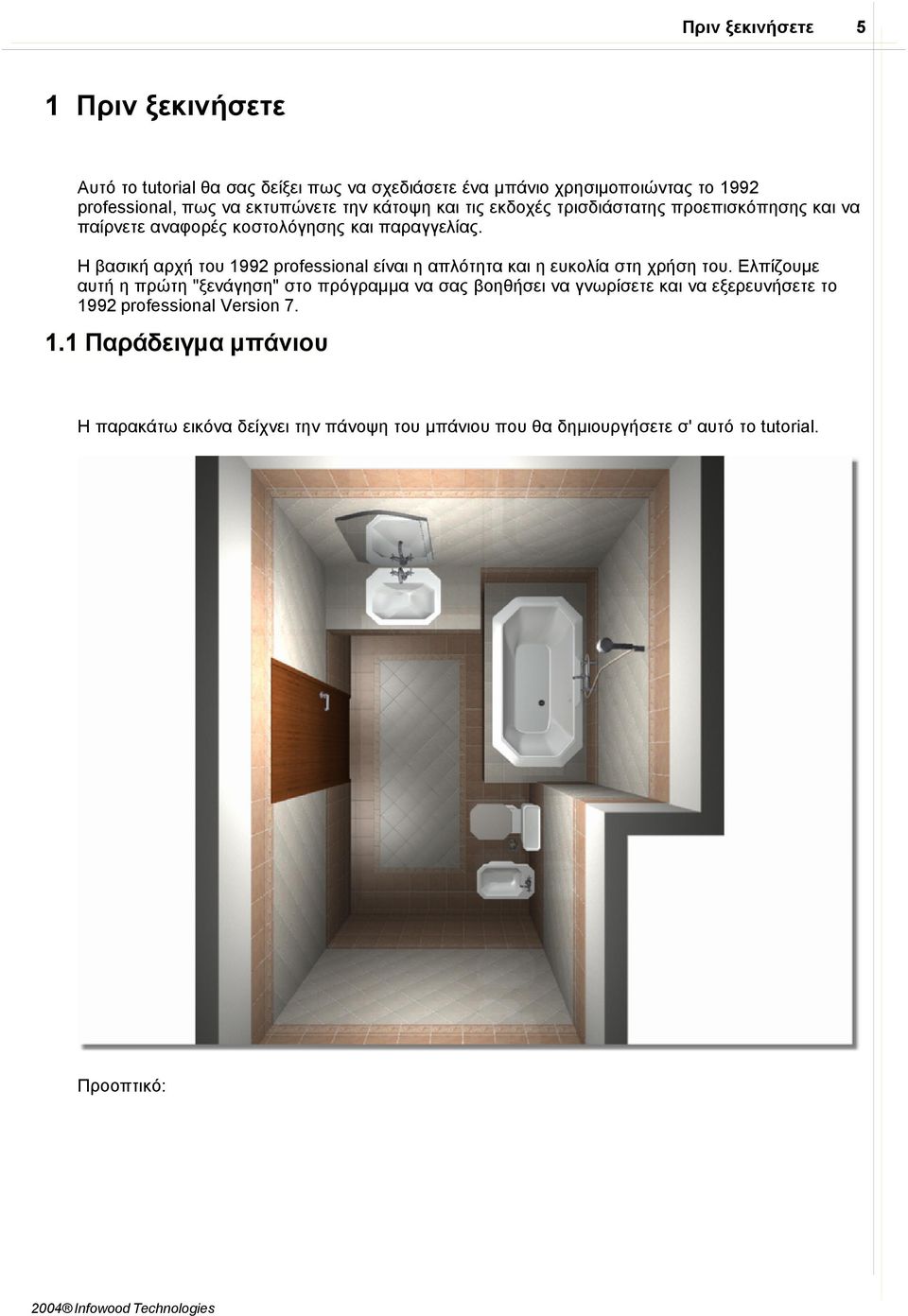 Πριν ξεκινήσετε 5

1 Πριν ξεκινήσετε

Αυτό το tutorial θα σας δείξει πως να σχεδιάσετε ένα μπάνιο χρησιμοποιώντας το 1992 professional, πως να εκτυπώνετε την κάτοψη και τις εκδοχές τρισδιάστατης προεπισκόπησης και να παίρνετε αναφορές κοστολόγησης και παραγγελίας.

Η βασική αρχή του 1992 professional είναι η απλότητα και η ευκολία στη χρήση του. Ελπίζουμε αυτή η πρώτη "ξενάγηση" στο πρόγραμμα να σας βοηθήσει να γνωρίσετε και να εξερευνήσετε το 1992 professional Version 7.

1.1 Παράδειγμα μπάνιου

Η παρακάτω εικόνα δείχνει την πάνοψη του μπάνιου που θα δημιουργήσετε σ' αυτό το tutorial.

Προοπτικό:

2004® Infowood Technologies